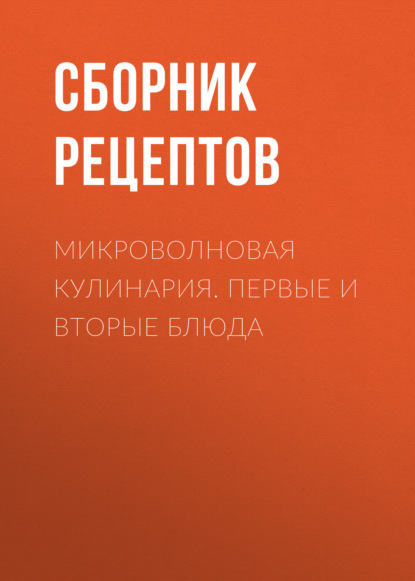 СБОРНИК РЕЦЕПТОВ

МИКРОВОЛНОВАЯ КУЛИНАРИЯ. ПЕРВЫЕ И ВТОРЫЕ БЛЮДА